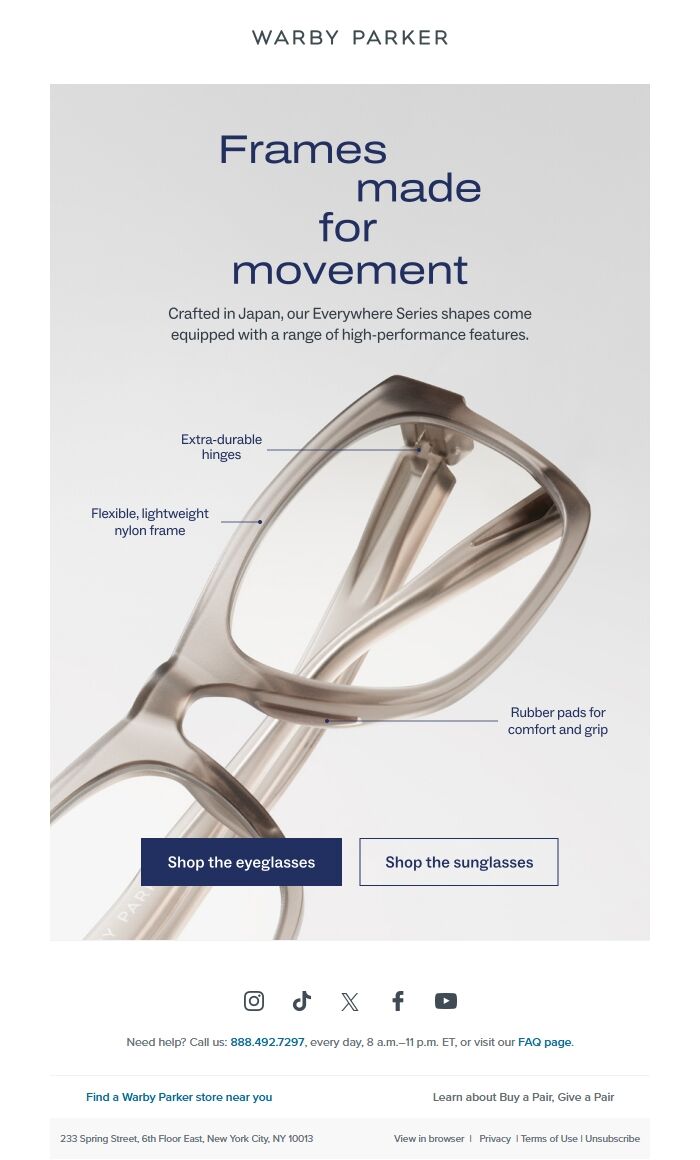 WARBY PARKER

Frames
made
for
movement

Crafted in Japan, our Everywhere Series shapes come equipped with a range of high-performance features.

Extra-durable
hinges

Flexible, lightweight
nylon frame

Rubber pads for
comfort and grip

Shop the eyeglasses

Shop the sunglasses

Need help? Call us: 888.492.7297, every day, 8 a.m.–11 p.m. ET, or visit our FAQ page.

Find a Warby Parker store near you

Learn about Buy a Pair, Give a Pair

233 Spring Street, 6th Floor East, New York City, NY 10013

View in browser | Privacy | Terms of Use | Unsubscribe